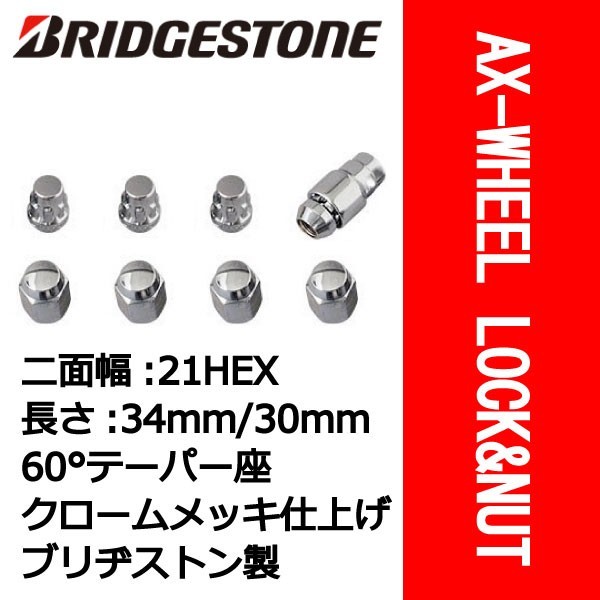 BRIDGESTONE

二面幅 :21HEX
長さ :34mm/30mm
60°テーパー座
クロームメッキ仕上げ
ブリヂストン製

AX-WHEEL LOCK&NUT